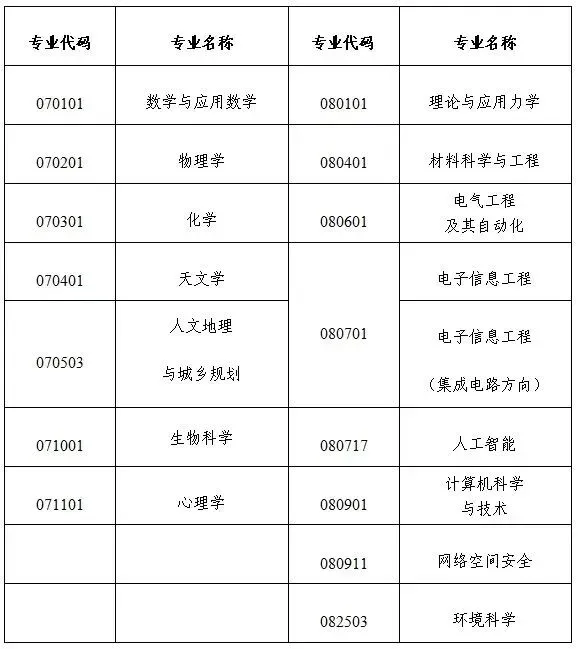 | 专业代码 | 专业名称 | 专业代码 | 专业名称 |
|---|---|---|---|
| 070101 | 数学与应用数学 | 080101 | 理论与应用力学 |
| 070201 | 物理学 | 080401 | 材料科学与工程 |
| 070301 | 化学 | 080601 | 电气工程及其自动化 |
| 070401 | 天文学 | 080701 | 电子信息工程 |
| 070503 | 人文地理与城乡规划 | 080701 | 电子信息工程（集成电路方向） |
| 071001 | 生物科学 | 080717 | 人工智能 |
| 071101 | 心理学 | 080901 | 计算机科学与技术 |
| | | 080911 | 网络空间安全 |
| | | 082503 | 环境科学 |